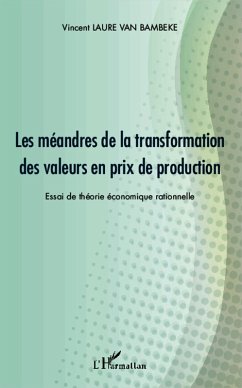 Vincent LAURE VAN BAMBEKE

Les méandres de la transformation des valeurs en prix de production

Essai de théorie économique rationnelle

L'Harmattan